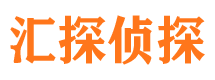 汇探侦探